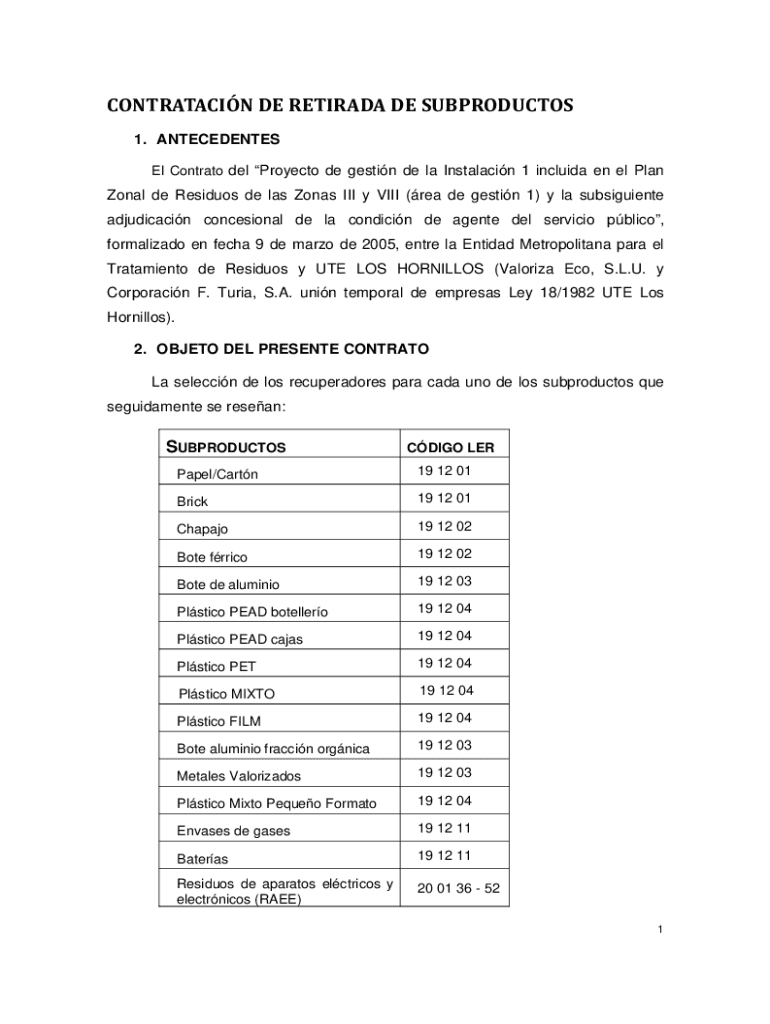 CONTRATACIÓN DE RETIRADA DE SUBPRODUCTOS

1. ANTECEDENTES

El Contrato del “Proyecto de gestión de la Instalación 1 incluida en el Plan Zonal de Residuos de las Zonas III y VIII (área de gestión 1) y la subsiguiente adjudicación concesional de la condición de agente del servicio público”, formalizado en fecha 9 de marzo de 2005, entre la Entidad Metropolitana para el Tratamiento de Residuos y UTE LOS HORNILLOS (Valoriza Eco, S.L.U. y Corporación F. Turia, S.A. unión temporal de empresas Ley 18/1982 UTE Los Hornillos).

2. OBJETO DEL PRESENTE CONTRATO

La selección de los recuperadores para cada uno de los subproductos que seguidamente se reseñan:

| SUBPRODUCTOS | CÓDIGO LER |
|---|---|
| Papel/Cartón | 19 12 01 |
| Brick | 19 12 01 |
| Chapajo | 19 12 02 |
| Bote férrico | 19 12 02 |
| Bote de aluminio | 19 12 03 |
| Plástico PEAD botellerío | 19 12 04 |
| Plástico PEAD cajas | 19 12 04 |
| Plástico PET | 19 12 04 |
| Plástico MIXTO | 19 12 04 |
| Plástico FILM | 19 12 04 |
| Bote aluminio fracción orgánica | 19 12 03 |
| Metales Valorizados | 19 12 03 |
| Plástico Mixto Pequeño Formato | 19 12 04 |
| Envases de gases | 19 12 11 |
| Baterías | 19 12 11 |
| Residuos de aparatos eléctricos y electrónicos (RAEE) | 20 01 36 - 52 |

1